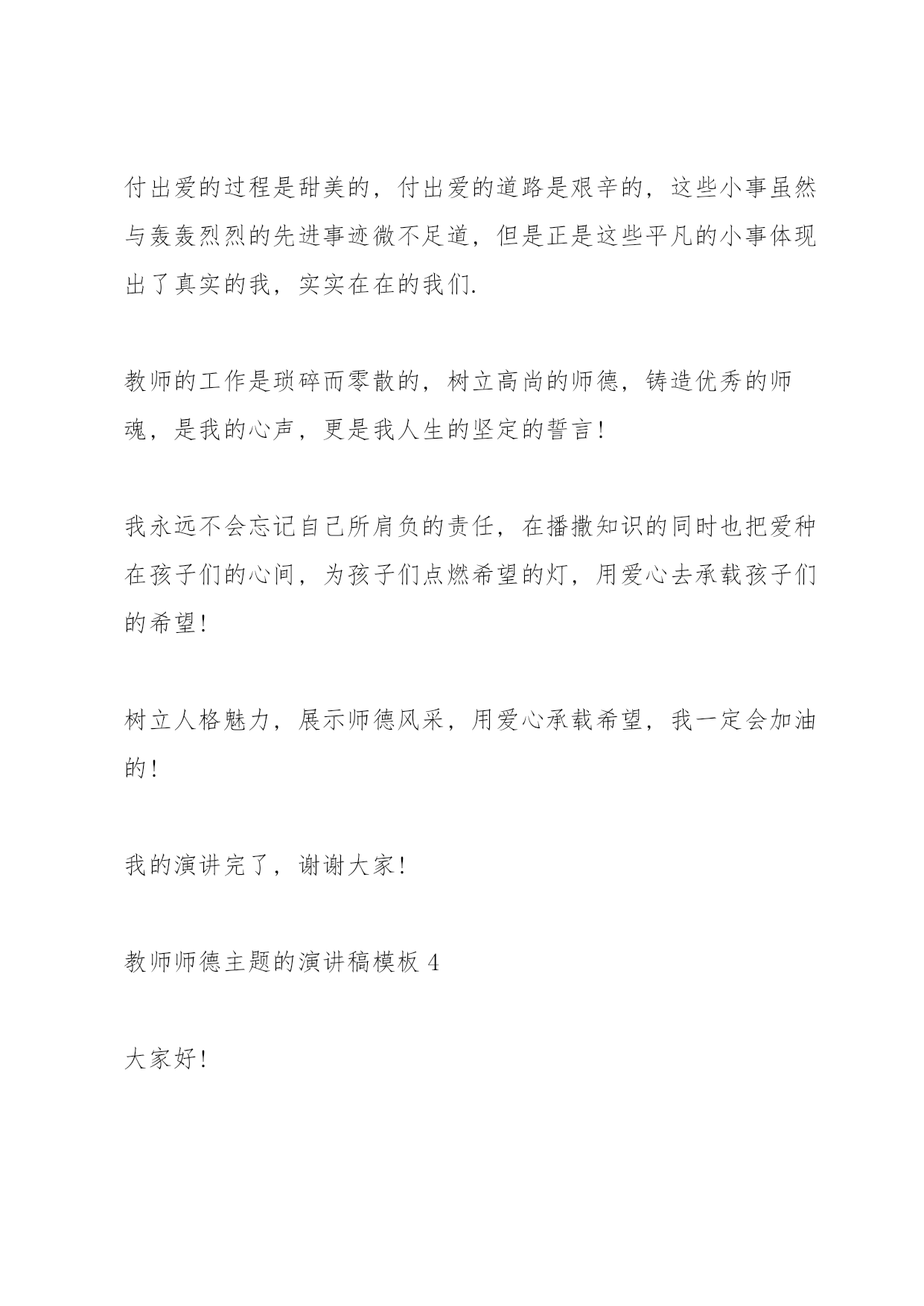 付出爱的过程是甜美的，付出爱的道路是艰辛的，这些小事虽然与轰轰烈烈的先进事迹微不足道，但是正是这些平凡的小事体现出了真实的我，实实在在的我们.

教师的工作是琐碎而零散的，树立高尚的师德，铸造优秀的师魂，是我的心声，更是我人生的坚定的誓言！

我永远不会忘记自己所肩负的责任，在播撒知识的同时也把爱种在孩子们的心间，为孩子们点燃希望的灯，用爱心去承载孩子们的希望！

树立人格魅力，展示师德风采，用爱心承载希望，我一定会加油的！

我的演讲完了，谢谢大家！

教师师德主题的演讲稿模板 4

大家好！